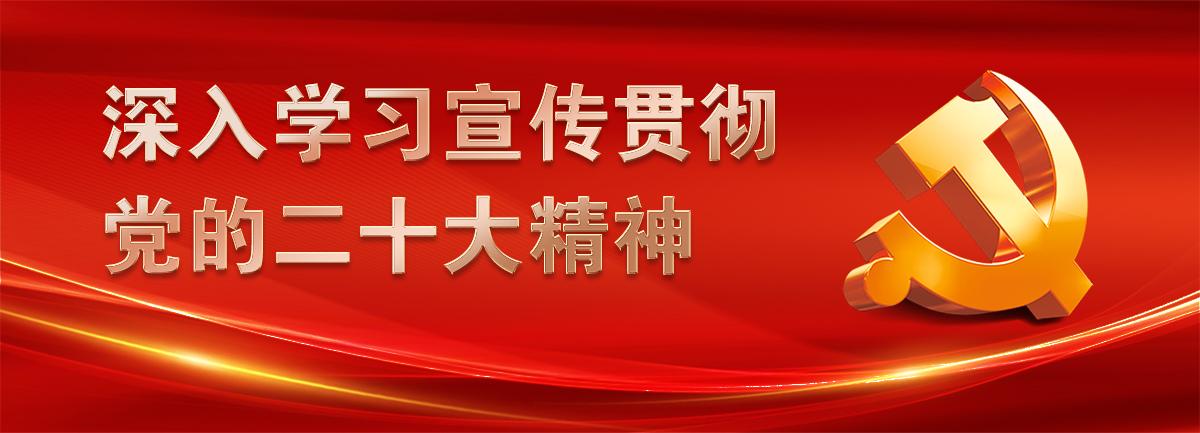 深入学习宣传贯彻
党的二十大精神